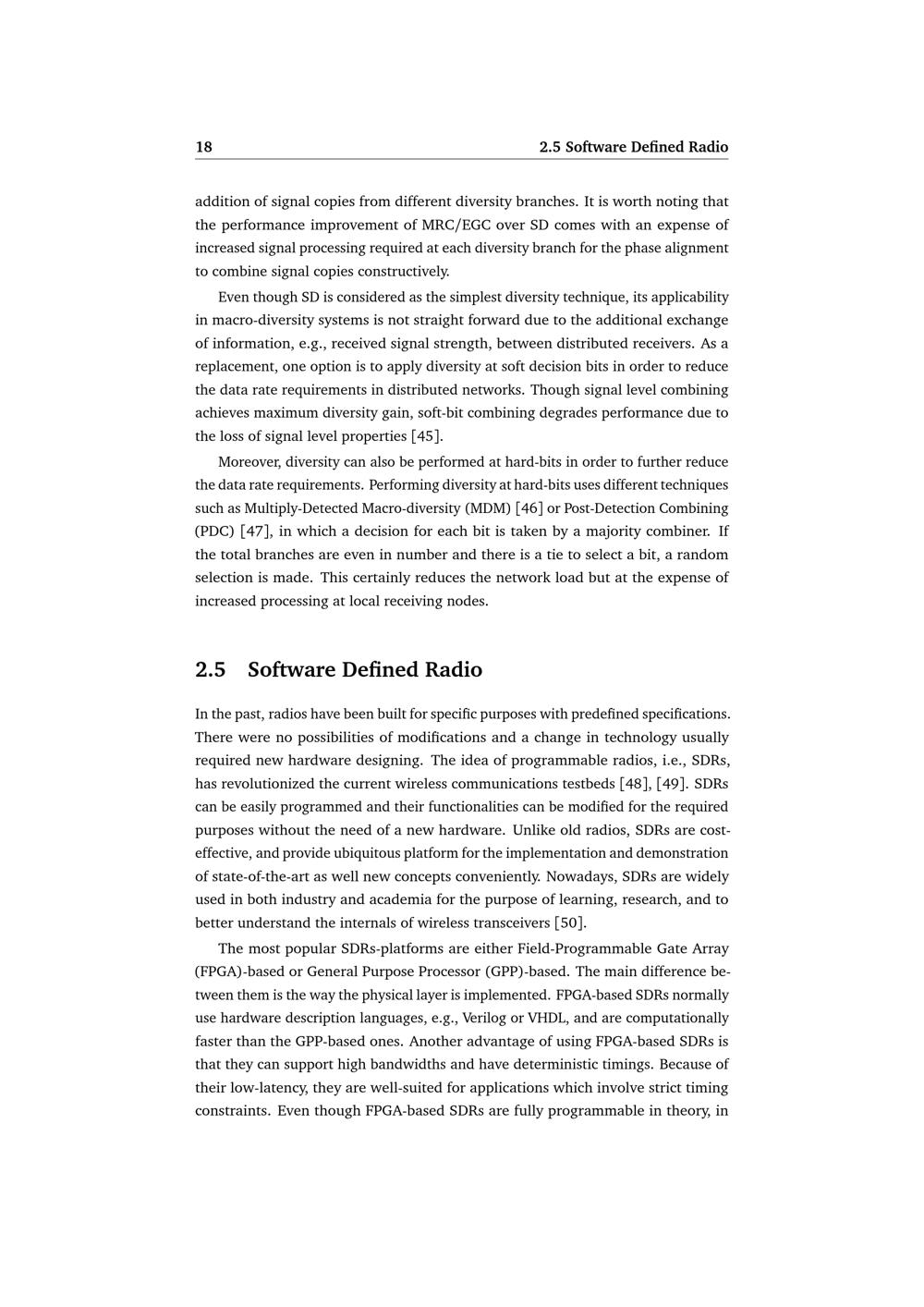 18 2.5 Software Defined Radio

addition of signal copies from different diversity branches. It is worth noting that the performance improvement of MRC/EGC over SD comes with an expense of increased signal processing required at each diversity branch for the phase alignment to combine signal copies constructively.

Even though SD is considered as the simplest diversity technique, its applicability in macro-diversity systems is not straight forward due to the additional exchange of information, e.g., received signal strength, between distributed receivers. As a replacement, one option is to apply diversity at soft decision bits in order to reduce the data rate requirements in distributed networks. Though signal level combining achieves maximum diversity gain, soft-bit combining degrades performance due to the loss of signal level properties [45].

Moreover, diversity can also be performed at hard-bits in order to further reduce the data rate requirements. Performing diversity at hard-bits uses different techniques such as Multiply-Detected Macro-diversity (MDM) [46] or Post-Detection Combining (PDC) [47], in which a decision for each bit is taken by a majority combiner. If the total branches are even in number and there is a tie to select a bit, a random selection is made. This certainly reduces the network load but at the expense of increased processing at local receiving nodes.

2.5 Software Defined Radio

In the past, radios have been built for specific purposes with predefined specifications. There were no possibilities of modifications and a change in technology usually required new hardware designing. The idea of programmable radios, i.e., SDRs, has revolutionized the current wireless communications testbeds [48], [49]. SDRs can be easily programmed and their functionalities can be modified for the required purposes without the need of a new hardware. Unlike old radios, SDRs are cost-effective, and provide ubiquitous platform for the implementation and demonstration of state-of-the-art as well new concepts conveniently. Nowadays, SDRs are widely used in both industry and academia for the purpose of learning, research, and to better understand the internals of wireless transceivers [50].

The most popular SDRs-platforms are either Field-Programmable Gate Array (FPGA)-based or General Purpose Processor (GPP)-based. The main difference between them is the way the physical layer is implemented. FPGA-based SDRs normally use hardware description languages, e.g., Verilog or VHDL, and are computationally faster than the GPP-based ones. Another advantage of using FPGA-based SDRs is that they can support high bandwidths and have deterministic timings. Because of their low-latency, they are well-suited for applications which involve strict timing constraints. Even though FPGA-based SDRs are fully programmable in theory, in